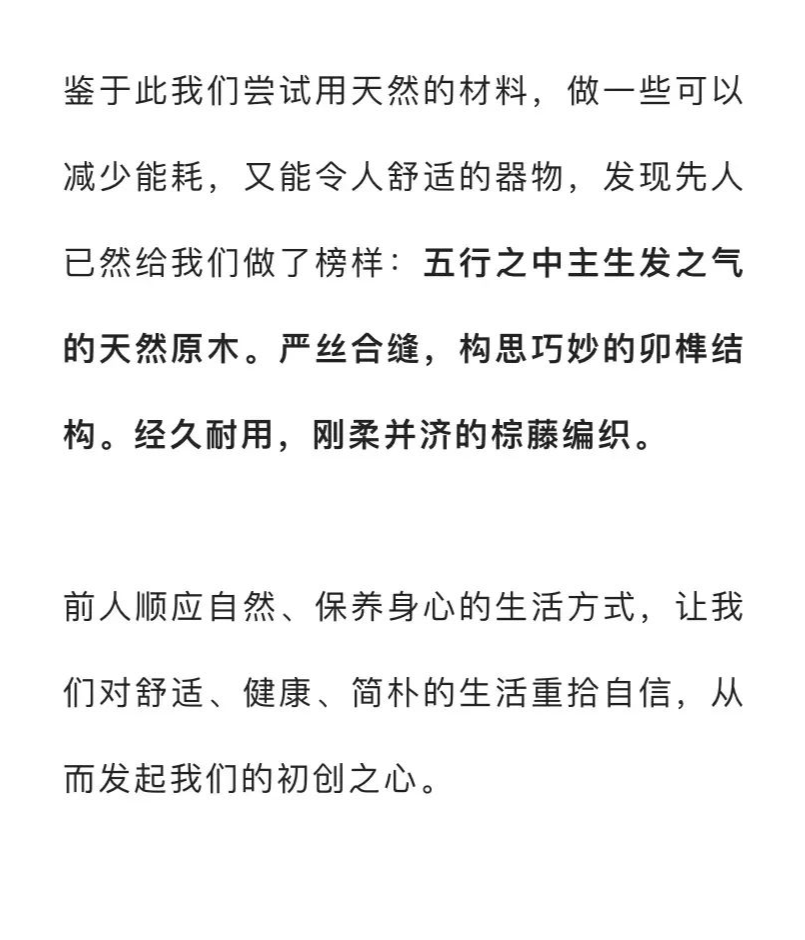 鉴于此我们尝试用天然的材料，做一些可以减少能耗，又能令人舒适的器物，发现先人已然给我们做了榜样：五行之中主生发之气的天然原木。严丝合缝，构思巧妙的卯榫结构。经久耐用，刚柔并济的棕藤编织。

前人顺应自然、保养身心的生活方式，让我们对舒适、健康、简朴的生活重拾自信，从而发起我们的初创之心。